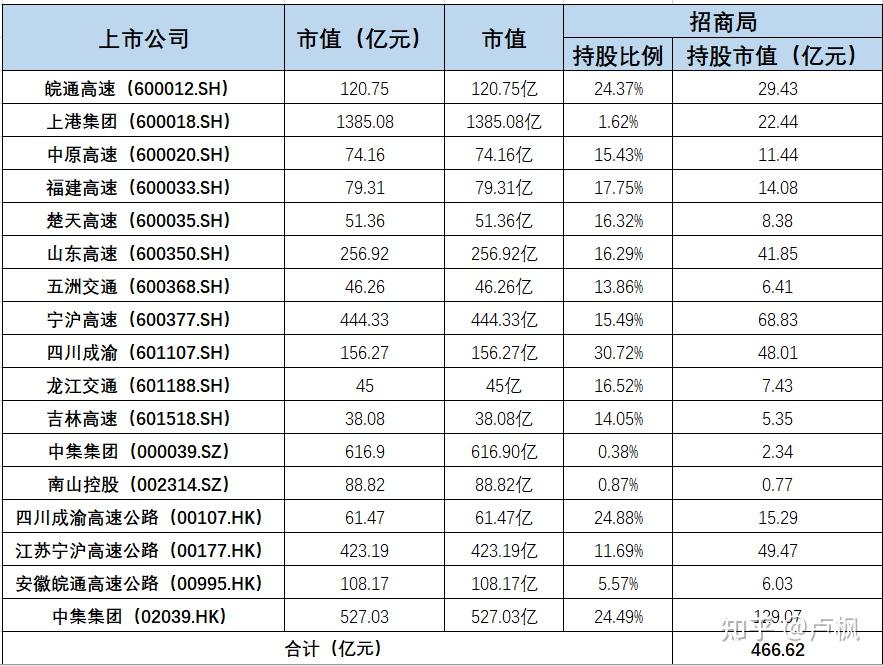 | 上市公司 | 市值（亿元） | 市值 | 招商局 持股比例 | 招商局 持股市值（亿元） |
|---|---|---|---|---|
| 皖通高速（600012.SH） | 120.75 | 120.75亿 | 24.37% | 29.43 |
| 上港集团（600018.SH） | 1385.08 | 1385.08亿 | 1.62% | 22.44 |
| 中原高速（600020.SH） | 74.16 | 74.16亿 | 15.43% | 11.44 |
| 福建高速（600033.SH） | 79.31 | 79.31亿 | 17.75% | 14.08 |
| 楚天高速（600035.SH） | 51.36 | 51.36亿 | 16.32% | 8.38 |
| 山东高速（600350.SH） | 256.92 | 256.92亿 | 16.29% | 41.85 |
| 五洲交通（600368.SH） | 46.26 | 46.26亿 | 13.86% | 6.41 |
| 宁沪高速（600377.SH） | 444.33 | 444.33亿 | 15.49% | 68.83 |
| 四川成渝（601107.SH） | 156.27 | 156.27亿 | 30.72% | 48.01 |
| 龙江交通（601188.SH） | 45 | 45亿 | 16.52% | 7.43 |
| 吉林高速（601518.SH） | 38.08 | 38.08亿 | 14.05% | 5.35 |
| 中集集团（000039.SZ） | 616.9 | 616.90亿 | 0.38% | 2.34 |
| 南山控股（002314.SZ） | 88.82 | 88.82亿 | 0.87% | 0.77 |
| 四川成渝高速公路（00107.HK） | 61.47 | 61.47亿 | 24.88% | 15.29 |
| 江苏宁沪高速公路（00177.HK） | 423.19 | 423.19亿 | 11.69% | 49.47 |
| 安徽皖通高速公路（00995.HK） | 108.17 | 108.17亿 | 5.57% | 6.03 |
| 中集集团（02039.HK） | 527.03 | 527.03亿 | 24.49% | 129.07 |
| 合计（亿元） | | | | 466.62 |

知乎 @卢枫